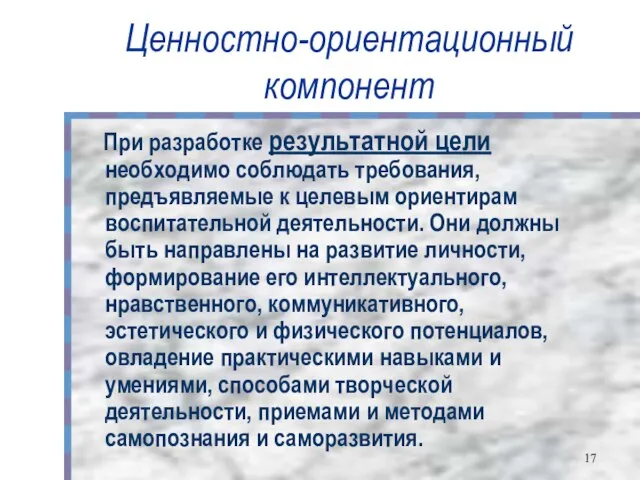 Ценностно-ориентационный компонент

При разработке результатной цели необходимо соблюдать требования, предъявляемые к целевым ориентирам воспитательной деятельности. Они должны быть направлены на развитие личности, формирование его интеллектуального, нравственного, коммуникативного, эстетического и физического потенциалов, овладение практическими навыками и умениями, способами творческой деятельности, приемами и методами самопознания и саморазвития.

17